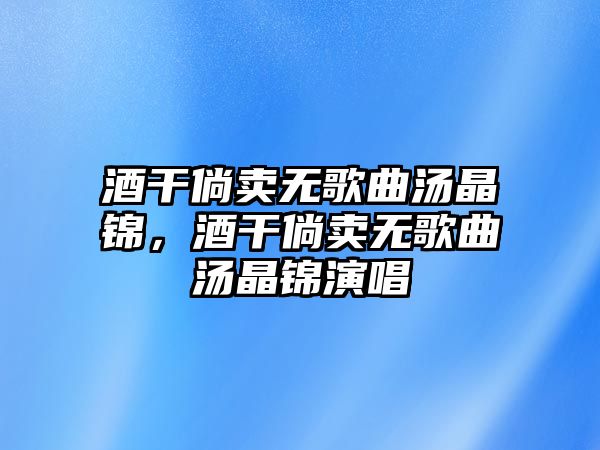 酒干倘卖无歌曲汤晶锦，酒干倘卖无歌曲汤晶锦演唱